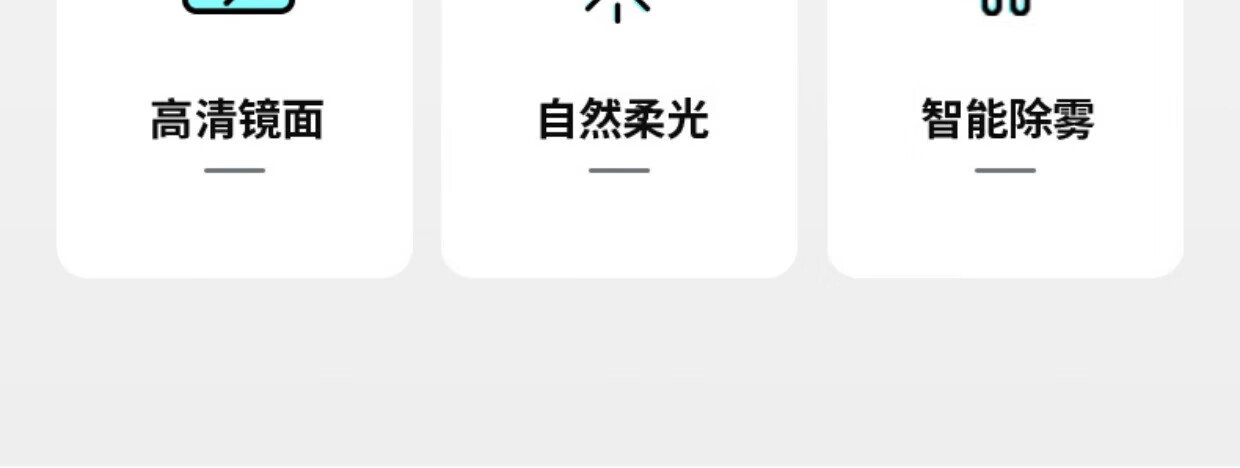 高清镜面

自然柔光

智能除雾